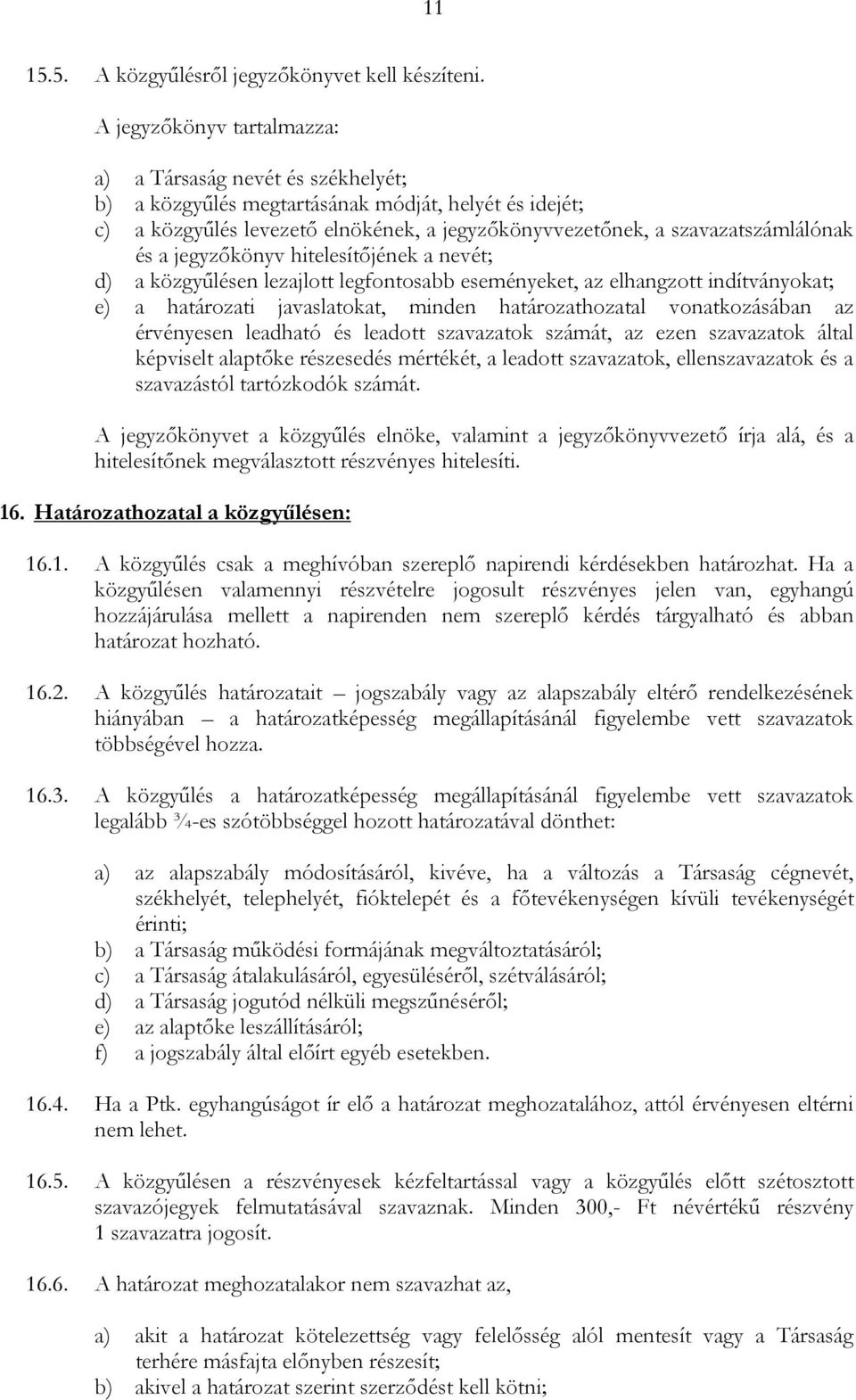 11

15.5. A közgyűlésről jegyzőkönyvet kell készíteni.

A jegyzőkönyv tartalmazza:

a) a Társaság nevét és székhelyét;
b) a közgyűlés megtartásának módját, helyét és idejét;
c) a közgyűlés levezető elnökének, a jegyzőkönyvvezetőnek, a szavazatszámlálónak és a jegyzőkönyv hitelesítőjének a nevét;
d) a közgyűlésen lezajlott legfontosabb eseményeket, az elhangzott indítványokat;
e) a határozati javaslatokat, minden határozathozatal vonatkozásában az érvényesen leadható és leadott szavazatok számát, az ezen szavazatok által képviselt alaptőke részesedés mértékét, a leadott szavazatok, ellenszavazatok és a szavazástól tartózkodók számát.

A jegyzőkönyvet a közgyűlés elnöke, valamint a jegyzőkönyvvezető írja alá, és a hitelesítőnek megválasztott részvényes hitelesíti.

16. Határozathozatal a közgyűlésen:

16.1. A közgyűlés csak a meghívóban szereplő napirendi kérdésekben határozhat. Ha a közgyűlésen valamennyi részvételre jogosult részvényes jelen van, egyhangú hozzájárulása mellett a napirenden nem szereplő kérdés tárgyalható és abban határozat hozható.

16.2. A közgyűlés határozatait – jogszabály vagy az alapszabály eltérő rendelkezésének hiányában – a határozatképesség megállapításánál figyelembe vett szavazatok többségével hozza.

16.3. A közgyűlés a határozatképesség megállapításánál figyelembe vett szavazatok legalább ¾-es szótöbbséggel hozott határozatával dönthet:

a) az alapszabály módosításáról, kivéve, ha a változás a Társaság cégnevét, székhelyét, telephelyét, fióktelepét és a főtevékenységen kívüli tevékenységét érinti;
b) a Társaság működési formájának megváltoztatásáról;
c) a Társaság átalakulásáról, egyesüléséről, szétválásáról;
d) a Társaság jogutód nélküli megszűnéséről;
e) az alaptőke leszállításáról;
f) a jogszabály által előírt egyéb esetekben.

16.4. Ha a Ptk. egyhangúságot ír elő a határozat meghozatalához, attól érvényesen eltérni nem lehet.

16.5. A közgyűlésen a részvényesek kézfeltartással vagy a közgyűlés előtt szétosztott szavazójegyek felmutatásával szavaznak. Minden 300,- Ft névértékű részvény 1 szavazatra jogosít.

16.6. A határozat meghozatalakor nem szavazhat az,

a) akit a határozat kötelezettség vagy felelősség alól mentesít vagy a Társaság terhére másfajta előnyben részesít;
b) akivel a határozat szerint szerződést kell kötni;